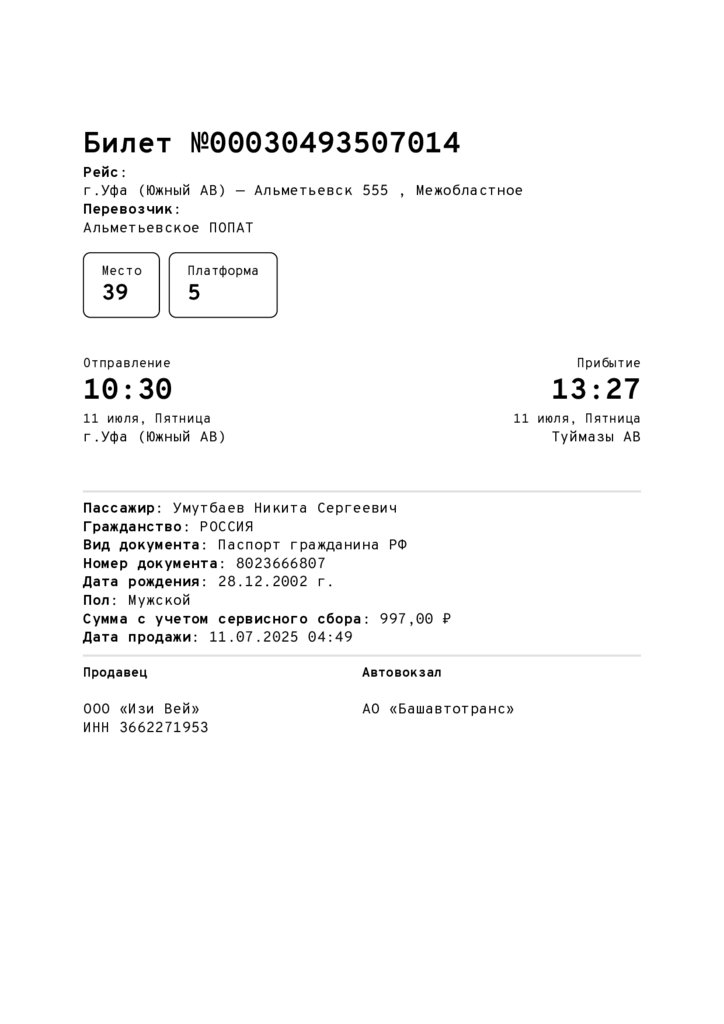 Билет №00030493507014

Рейс:
г.Уфа (Южный АВ) — Альметьевск 555 , Межобластное
Перевозчик:
Альметьевское ПОПАТ

Место
39

Платформа
5

Отправление
10:30
11 июля, Пятница
г.Уфа (Южный АВ)

Прибытие
13:27
11 июля, Пятница
Туймазы АВ

Пассажир: Умутбаев Никита Сергеевич
Гражданство: РОССИЯ
Вид документа: Паспорт гражданина РФ
Номер документа: 8023666807
Дата рождения: 28.12.2002 г.
Пол: Мужской
Сумма с учетом сервисного сбора: 997,00 ₽
Дата продажи: 11.07.2025 04:49

Продавец

ООО «Изи Вей»
ИНН 3662271953

Автовокзал

АО «Башавтотранс»